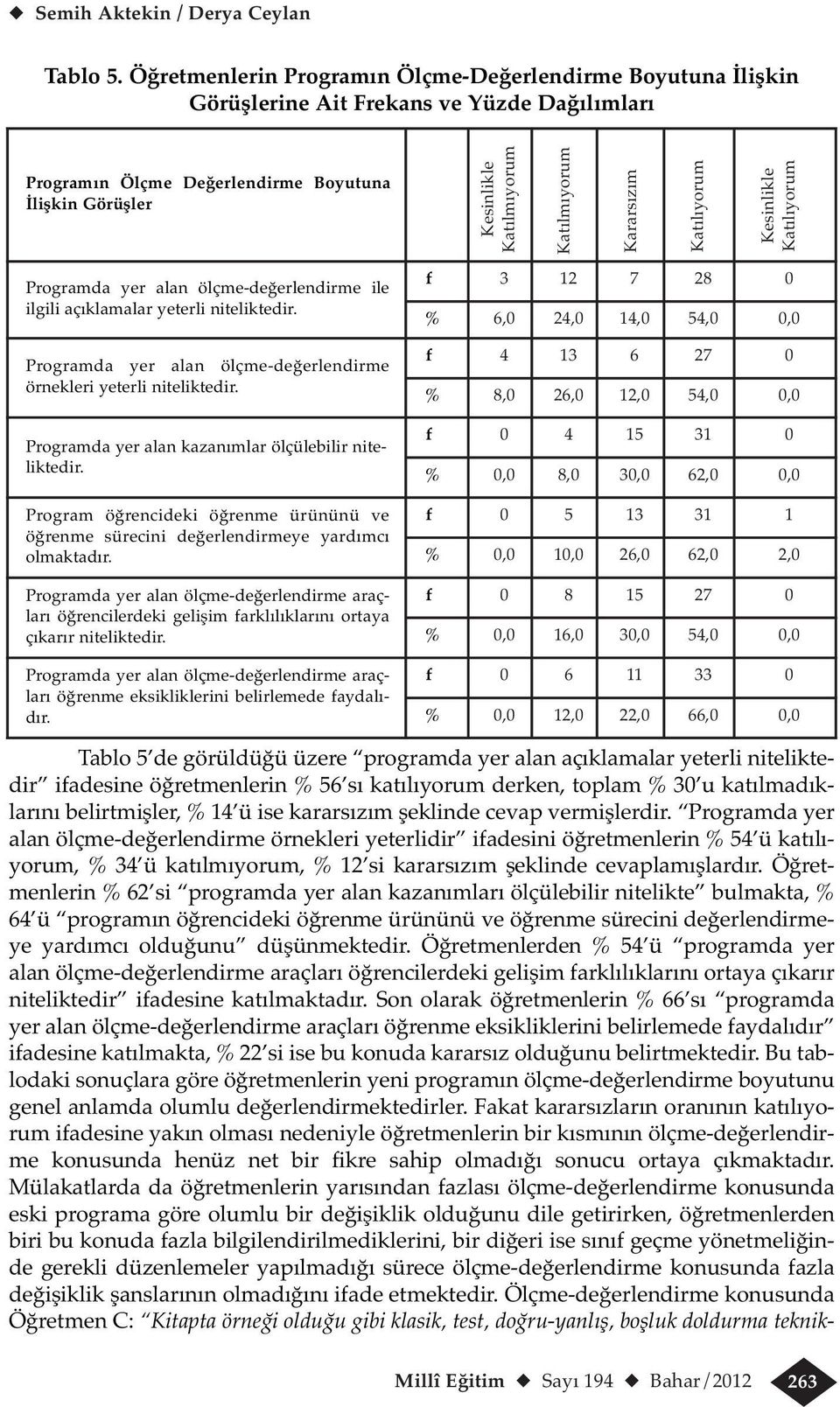 ◆ Semih Aktekin / Derya Ceylan

Tablo 5. Öğretmenlerin Programın Ölçme-Değerlendirme Boyutuna İlişkin Görüşlerine Ait Frekans ve Yüzde Dağılımları

| Programın Ölçme Değerlendirme Boyutuna İlişkin Görüşler | | Kesinlikle Katılmıyorum | Katılmıyorum | Kararsızım | Katılıyorum | Kesinlikle Katılıyorum |
|---|---|---|---|---|---|---|
| Programda yer alan ölçme-değerlendirme ile ilgili açıklamalar yeterli niteliktedir. | f | 3 | 12 | 7 | 28 | 0 |
| | % | 6,0 | 24,0 | 14,0 | 54,0 | 0,0 |
| Programda yer alan ölçme-değerlendirme örnekleri yeterli niteliktedir. | f | 4 | 13 | 6 | 27 | 0 |
| | % | 8,0 | 26,0 | 12,0 | 54,0 | 0,0 |
| Programda yer alan kazanımlar ölçülebilir niteliktedir. | f | 0 | 4 | 15 | 31 | 0 |
| | % | 0,0 | 8,0 | 30,0 | 62,0 | 0,0 |
| Program öğrencideki öğrenme ürününü ve öğrenme sürecini değerlendirmeye yardımcı olmaktadır. | f | 0 | 5 | 13 | 31 | 1 |
| | % | 0,0 | 10,0 | 26,0 | 62,0 | 2,0 |
| Programda yer alan ölçme-değerlendirme araçları öğrencilerdeki gelişim farklılıklarını ortaya çıkarır niteliktedir. | f | 0 | 8 | 15 | 27 | 0 |
| | % | 0,0 | 16,0 | 30,0 | 54,0 | 0,0 |
| Programda yer alan ölçme-değerlendirme araçları öğrenme eksikliklerini belirlemede faydalıdır. | f | 0 | 6 | 11 | 33 | 0 |
| | % | 0,0 | 12,0 | 22,0 | 66,0 | 0,0 |

Tablo 5'de görüldüğü üzere "programda yer alan açıklamalar yeterli niteliktedir" ifadesine öğretmenlerin % 56'sı katılıyorum derken, toplam % 30'u katılmadıklarını belirtmişler, % 14'ü ise kararsızım şeklinde cevap vermişlerdir. "Programda yer alan ölçme-değerlendirme örnekleri yeterlidir" ifadesini öğretmenlerin % 54'ü katılıyorum, % 34'ü katılmıyorum, % 12'si kararsızım şeklinde cevaplamışlardır. Öğretmenlerin % 62'si "programda yer alan kazanımları ölçülebilir nitelikte" bulmakta, % 64'ü "programın öğrencideki öğrenme ürününü ve öğrenme sürecini değerlendirmeye yardımcı olduğunu" düşünmektedir. Öğretmenlerden % 54'ü "programda yer alan ölçme-değerlendirme araçları öğrencilerdeki gelişim farklılıklarını ortaya çıkarır niteliktedir" ifadesine katılmaktadır. Son olarak öğretmenlerin % 66'sı "programda yer alan ölçme-değerlendirme araçları öğrenme eksikliklerini belirlemede faydalıdır" ifadesine katılmakta, % 22'si ise bu konuda kararsız olduğunu belirtmektedir. Bu tablodaki sonuçlara göre öğretmenlerin yeni programın ölçme-değerlendirme boyutunu genel anlamda olumlu değerlendirmektedirler. Fakat kararsızların oranının katılıyorum ifadesine yakın olması nedeniyle öğretmenlerin bir kısmının ölçme-değerlendirme konusunda henüz net bir fikre sahip olmadığı sonucu ortaya çıkmaktadır. Mülakatlarda da öğretmenlerin yarısından fazlası ölçme-değerlendirme konusunda eski programa göre olumlu bir değişiklik olduğunu dile getirirken, öğretmenlerden biri bu konuda fazla bilgilendirilmediklerini, bir diğeri ise sınıf geçme yönetmeliğinde gerekli düzenlemeler yapılmadığı sürece ölçme-değerlendirme konusunda fazla değişiklik şanslarının olmadığını ifade etmektedir. Ölçme-değerlendirme konusunda Öğretmen C: "Kitapta örneği olduğu gibi klasik, test, doğru-yanlış, boşluk doldurma teknik-

Millî Eğitim ◆ Sayı 194 ◆ Bahar/2012 263